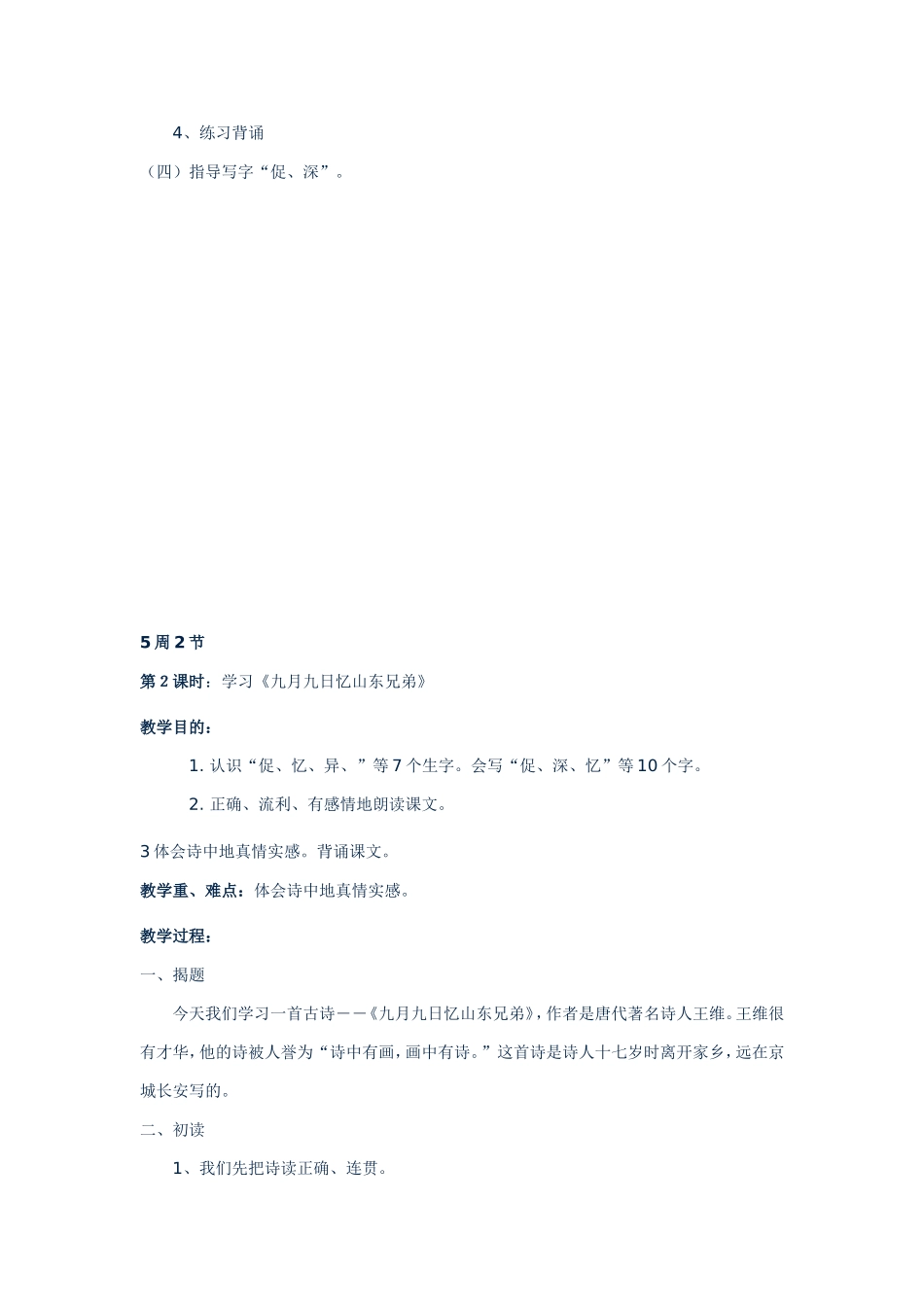 4、练习背诵

（四）指导写字“促、深”。

5 周 2 节

第 2 课时：学习《九月九日忆山东兄弟》

教学目的：

1. 认识“促、忆、异、”等 7 个生字。会写“促、深、忆”等 10 个字。

2. 正确、流利、有感情地朗读课文。

3 体会诗中地真情实感。背诵课文。

教学重、难点：体会诗中地真情实感。

教学过程：

一、揭题

今天我们学习一首古诗——《九月九日忆山东兄弟》，作者是唐代著名诗人王维。王维很有才华，他的诗被人誉为“诗中有画，画中有诗。”这首诗是诗人十七岁时离开家乡，远在京城长安写的。

二、初读

1、我们先把诗读正确、连贯。